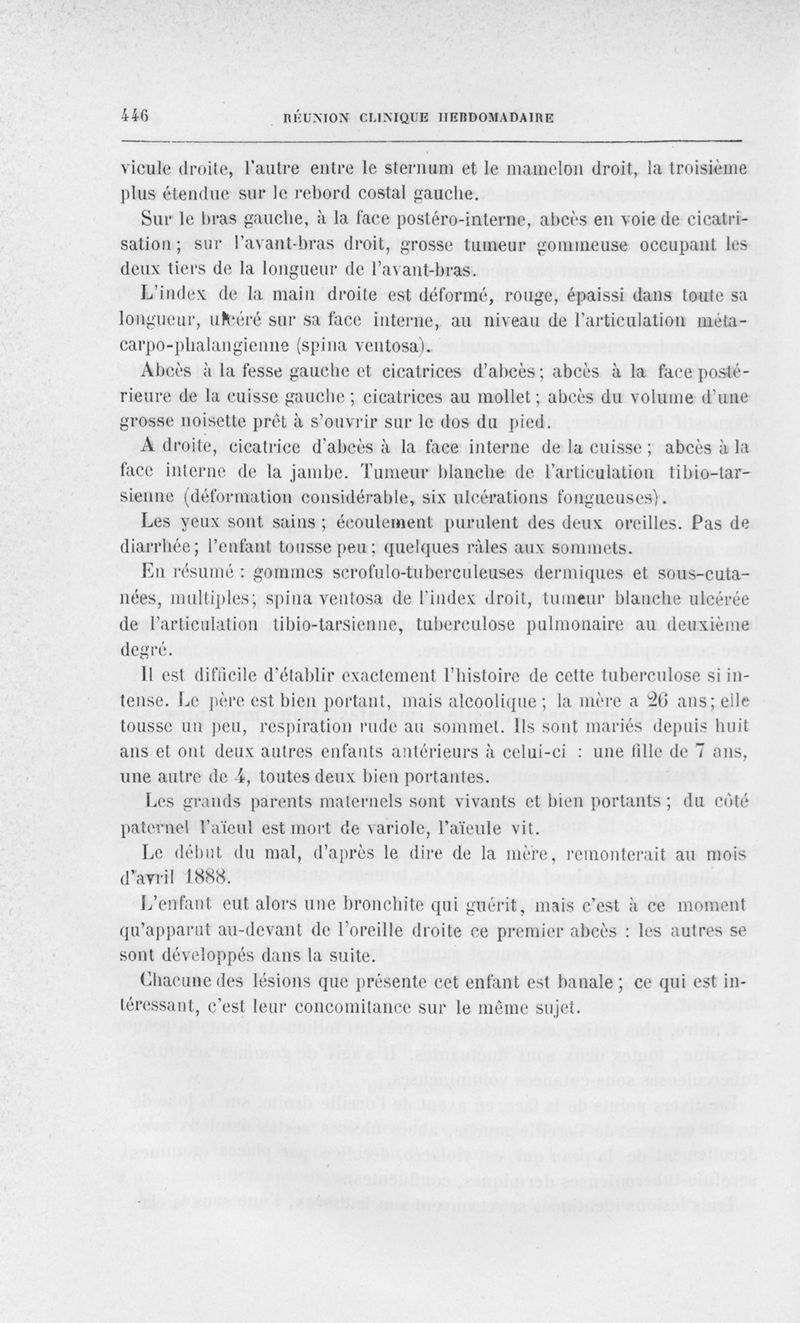 446 RÉUNION CLINIQUE HEBDOMADAIRE

vicule droite, l'autre entre le sternum et le mamelon droit, la troisième plus étendue sur le rebord costal gauche.

Sur le bras gauche, à la face postéro-interne, abcès en voie de cicatrisation ; sur l'avant-bras droit, grosse tumeur gommeuse occupant les deux tiers de la longueur de l'avant-bras.

L'index de la main droite est déformé, rouge, épaissi dans toute sa longueur, ulcéré sur sa face interne, au niveau de l'articulation métacarpo-phalangienne (spina ventosa).

Abcès à la fesse gauche et cicatrices d'abcès ; abcès à la face postérieure de la cuisse gauche ; cicatrices au mollet ; abcès du volume d'une grosse noisette prêt à s'ouvrir sur le dos du pied.

A droite, cicatrice d'abcès à la face interne de la cuisse ; abcès à la face interne de la jambe. Tumeur blanche de l'articulation tibio-tarsienne (déformation considérable, six ulcérations fongueuses).

Les yeux sont sains ; écoulement purulent des deux oreilles. Pas de diarrhée ; l'enfant tousse peu ; quelques râles aux sommets.

En résumé : gommes scrofulo-tuberculeuses dermiques et sous-cutanées, multiples ; spina ventosa de l'index droit, tumeur blanche ulcérée de l'articulation tibio-tarsienne, tuberculose pulmonaire au deuxième degré.

Il est difficile d'établir exactement l'histoire de cette tuberculose si intense. Le père est bien portant, mais alcoolique ; la mère a 26 ans ; elle tousse un peu, respiration rude au sommet. Ils sont mariés depuis huit ans et ont deux autres enfants antérieurs à celui-ci : une fille de 7 ans, une autre de 4, toutes deux bien portantes.

Les grands parents maternels sont vivants et bien portants ; du côté paternel l'aïeul est mort de variole, l'aïeule vit.

Le début du mal, d'après le dire de la mère, remonterait au mois d'avril 1888.

L'enfant eut alors une bronchite qui guérit, mais c'est à ce moment qu'apparut au-devant de l'oreille droite ce premier abcès : les autres se sont développés dans la suite.

Chacune des lésions que présente cet enfant est banale ; ce qui est intéressant, c'est leur concomitance sur le même sujet.